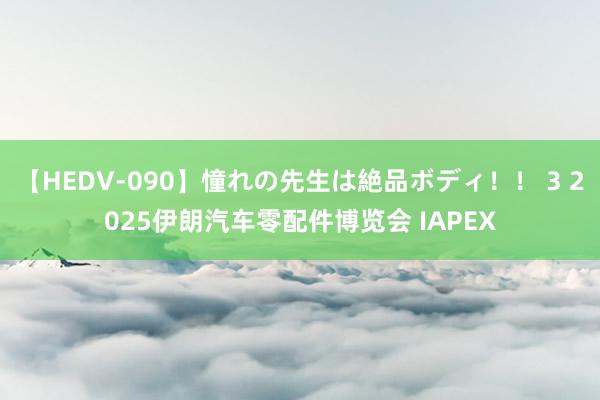 【HEDV-090】憧れの先生は絶品ボディ！！ 3 2025伊朗汽车零配件博览会 IAPEX